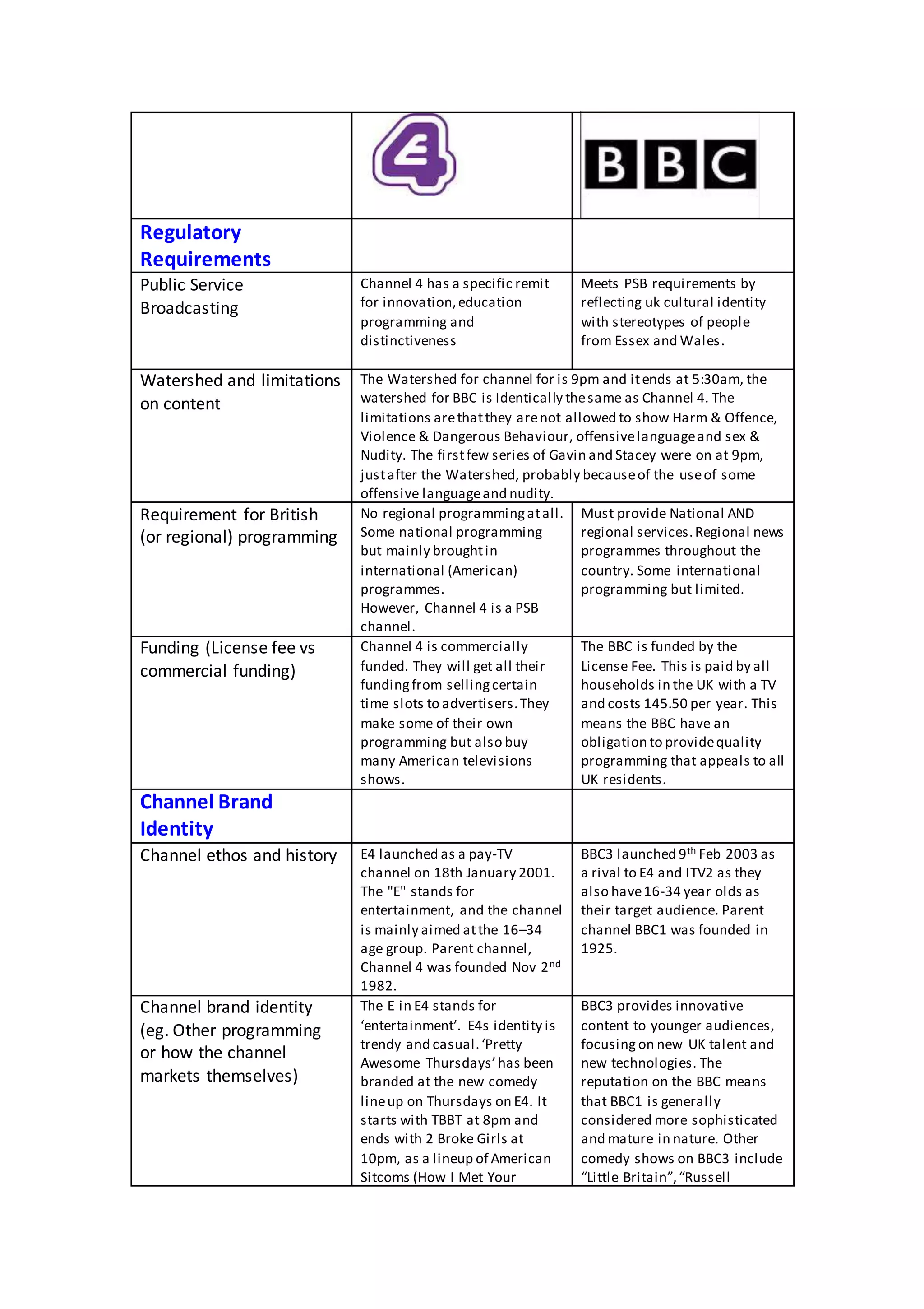 |  | E4 | BBC |
|---|---|---|
| **Regulatory Requirements** |  |  |
| Public Service Broadcasting | Channel 4 has a specific remit for innovation, education programming and distinctiveness | Meets PSB requirements by reflecting uk cultural identity with stereotypes of people from Essex and Wales. |
| Watershed and limitations on content | The Watershed for channel for is 9pm and it ends at 5:30am, the watershed for BBC is Identically the same as Channel 4. The limitations are that they are not allowed to show Harm & Offence, Violence & Dangerous Behaviour, offensive language and sex & Nudity. The first few series of Gavin and Stacey were on at 9pm, just after the Watershed, probably because of the use of some offensive language and nudity. |  |
| Requirement for British (or regional) programming | No regional programming at all. Some national programming but mainly brought in international (American) programmes. However, Channel 4 is a PSB channel. | Must provide National AND regional services. Regional news programmes throughout the country. Some international programming but limited. |
| Funding (License fee vs commercial funding) | Channel 4 is commercially funded. They will get all their funding from selling certain time slots to advertisers. They make some of their own programming but also buy many American televisions shows. | The BBC is funded by the License Fee. This is paid by all households in the UK with a TV and costs 145.50 per year. This means the BBC have an obligation to provide quality programming that appeals to all UK residents. |
| **Channel Brand Identity** |  |  |
| Channel ethos and history | E4 launched as a pay-TV channel on 18th January 2001. The "E" stands for entertainment, and the channel is mainly aimed at the 16–34 age group. Parent channel, Channel 4 was founded Nov 2$^{nd}$ 1982. | BBC3 launched 9$^{th}$ Feb 2003 as a rival to E4 and ITV2 as they also have 16-34 year olds as their target audience. Parent channel BBC1 was founded in 1925. |
| Channel brand identity (eg. Other programming or how the channel markets themselves) | The E in E4 stands for ‘entertainment’. E4s identity is trendy and casual. ‘Pretty Awesome Thursdays’ has been branded at the new comedy line up on Thursdays on E4. It starts with TBBT at 8pm and ends with 2 Broke Girls at 10pm, as a lineup of American Sitcoms (How I Met Your | BBC3 provides innovative content to younger audiences, focusing on new UK talent and new technologies. The reputation on the BBC means that BBC1 is generally considered more sophisticated and mature in nature. Other comedy shows on BBC3 include “Little Britain”, “Russell |